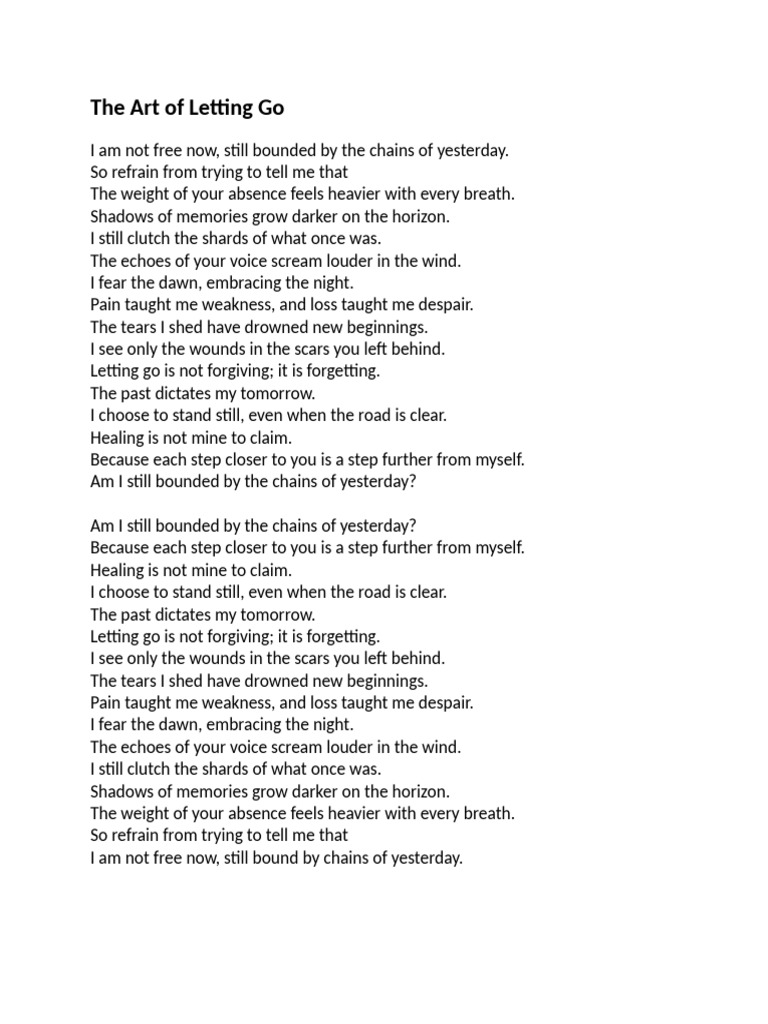 The Art of Letting Go

I am not free now, still bounded by the chains of yesterday.
So refrain from trying to tell me that
The weight of your absence feels heavier with every breath.
Shadows of memories grow darker on the horizon.
I still clutch the shards of what once was.
The echoes of your voice scream louder in the wind.
I fear the dawn, embracing the night.
Pain taught me weakness, and loss taught me despair.
The tears I shed have drowned new beginnings.
I see only the wounds in the scars you left behind.
Letting go is not forgiving; it is forgetting.
The past dictates my tomorrow.
I choose to stand still, even when the road is clear.
Healing is not mine to claim.
Because each step closer to you is a step further from myself.
Am I still bounded by the chains of yesterday?

Am I still bounded by the chains of yesterday?
Because each step closer to you is a step further from myself.
Healing is not mine to claim.
I choose to stand still, even when the road is clear.
The past dictates my tomorrow.
Letting go is not forgiving; it is forgetting.
I see only the wounds in the scars you left behind.
The tears I shed have drowned new beginnings.
Pain taught me weakness, and loss taught me despair.
I fear the dawn, embracing the night.
The echoes of your voice scream louder in the wind.
I still clutch the shards of what once was.
Shadows of memories grow darker on the horizon.
The weight of your absence feels heavier with every breath.
So refrain from trying to tell me that
I am not free now, still bound by chains of yesterday.